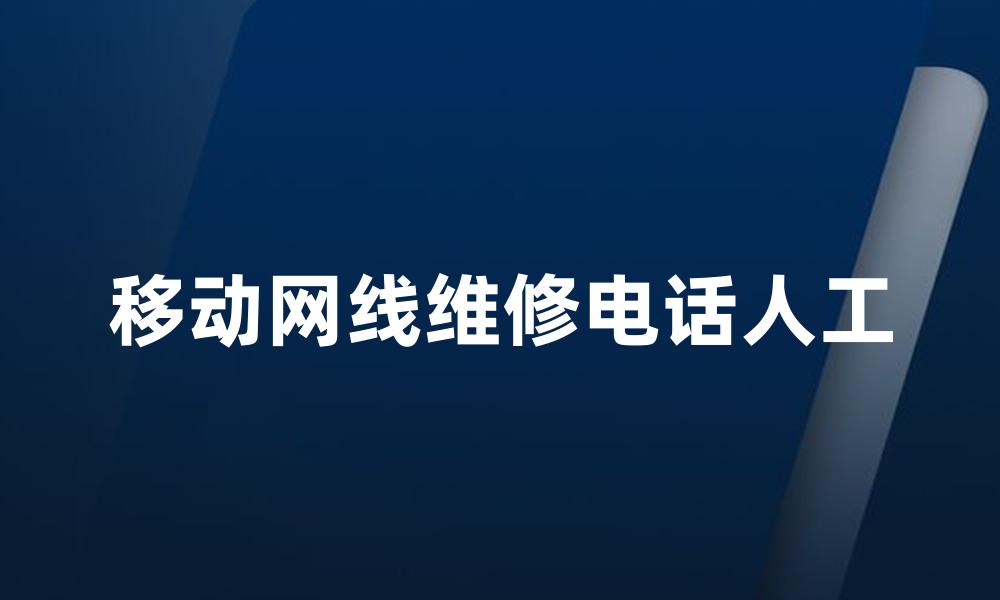 移动网线维修电话人工